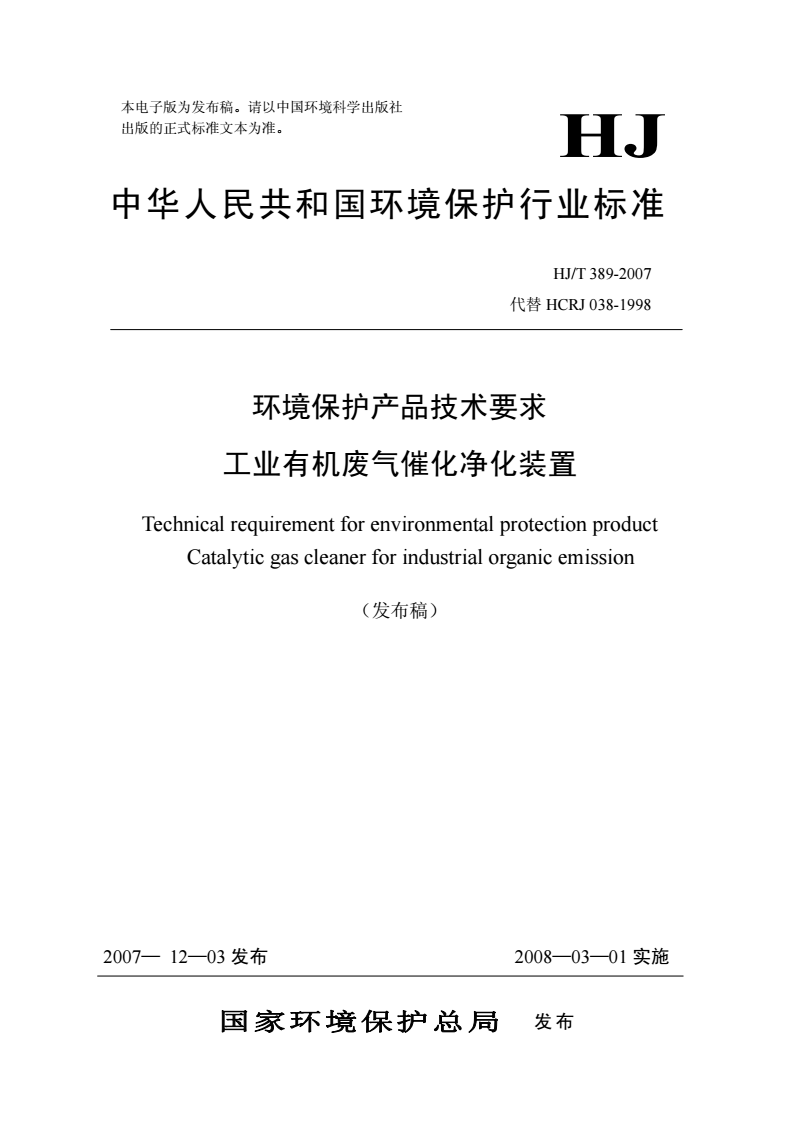 本电子版为发布稿。请以中国环境科学出版社出版的正式标准文本为准。

HJ

中华人民共和国环境保护行业标准

HJ/T 389-2007
代替 HCRJ 038-1998

环境保护产品技术要求
工业有机废气催化净化装置

Technical requirement for environmental protection product
Catalytic gas cleaner for industrial organic emission

（发布稿）

2007— 12—03 发布

2008—03—01 实施

国家环境保护总局 发布